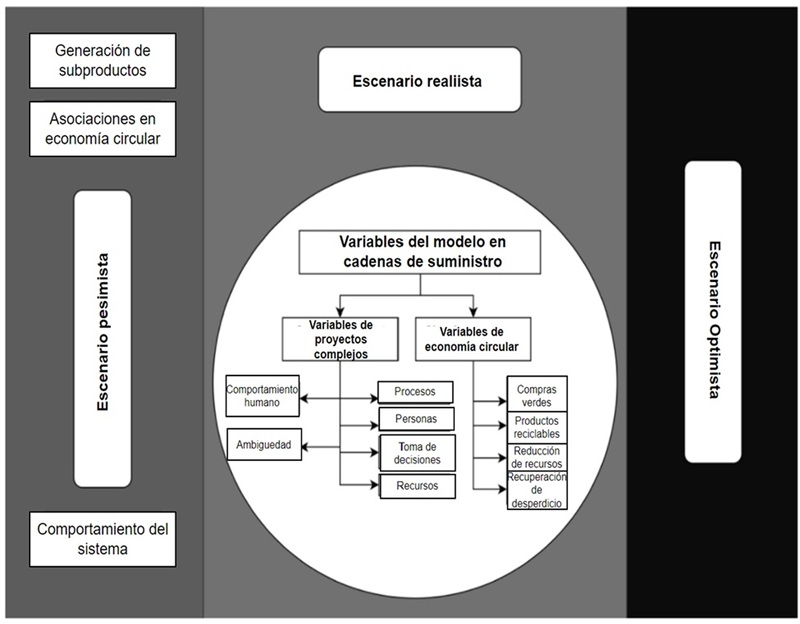 Generación de subproductos

Asociaciones en economía circular

Escenario pesimista

Comportamiento del sistema

Escenario realiista

Variables del modelo en cadenas de suministro

Variables de proyectos complejos

Variables de economía circular

Comportamiento humano

Ambiguedad

Procesos

Personas

Toma de decisiones

Recursos

Compras verdes

Productos reciclables

Reducción de recursos

Recuperación de desperdicio

Escenario Optimista